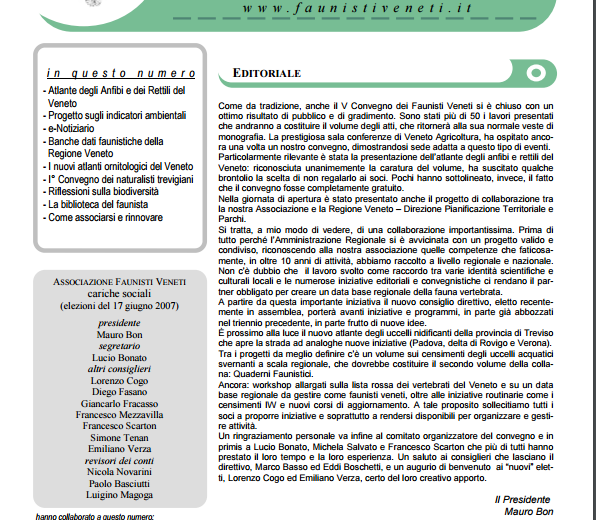 www.faunistiveneti.it

in questo numero
- Atlante degli Anfibi e dei Rettili del Veneto
- Progetto sugli indicatori ambientali
- e-Notiziario
- Banche dati faunistiche della Regione Veneto
- I nuovi atlanti ornitologici del Veneto
- I° Convegno dei naturalisti trevigiani
- Riflessioni sulla biodiversità
- La biblioteca del faunista
- Come associarsi e rinnovare

ASSOCIAZIONE FAUNISTI VENETI
cariche sociali
(elezioni del 17 giugno 2007)
presidente
Mauro Bon
segretario
Lucio Bonato
altri consiglieri
Lorenzo Cogo
Diego Fasano
Giancarlo Fracasso
Francesco Mezzavilla
Francesco Scarton
Simone Tenan
Emiliano Verza
revisori dei conti
Nicola Novarini
Paolo Basciutti
Luigino Magoga

hanno collaborato a questo numero:

EDITORIALE

Come da tradizione, anche il V Convegno dei Faunisti Veneti si è chiuso con un ottimo risultato di pubblico e di gradimento. Sono stati più di 50 i lavori presentati che andranno a costituire il volume degli atti, che ritornerà alla sua normale veste di monografia. La prestigiosa sala conferenze di Veneto Agricoltura, ha ospitato ancora una volta un nostro convegno, dimostrandosi sede adatta a questo tipo di eventi.
Particolarmente rilevante è stata la presentazione dell'atlante degli anfibi e rettili del Veneto: riconosciuta unanimemente la caratura del volume, ha suscitato qualche brontolio la scelta di non regalarlo ai soci. Pochi hanno sottolineato, invece, il fatto che il convegno fosse completamente gratuito.
Nella giornata di apertura è stato presentato anche il progetto di collaborazione tra la nostra Associazione e la Regione Veneto – Direzione Pianificazione Territoriale e Parchi.
Si tratta, a mio modo di vedere, di una collaborazione importantissima. Prima di tutto perché l'Amministrazione Regionale si è avvicinata con un progetto valido e condiviso, riconoscendo alla nostra associazione quelle competenze che faticosamente, in oltre 10 anni di attività, abbiamo raccolto a livello regionale e nazionale. Non c'è dubbio che il lavoro svolto come raccordo tra varie identità scientifiche e culturali locali e le numerose iniziative editoriali e convegnistiche ci rendano il partner obbligato per creare un data base regionale della fauna vertebrata.
A partire da questa importante iniziativa il nuovo consiglio direttivo, eletto recentemente in assemblea, porterà avanti iniziative e programmi, in parte già abbozzati nel triennio precedente, in parte frutto di nuove idee.
È prossimo alla luce il nuovo atlante degli uccelli nidificanti della provincia di Treviso che apre la strada ad analoghe nuove iniziative (Padova, delta di Rovigo e Verona).
Tra i progetti da meglio definire c'è un volume sui censimenti degli uccelli acquatici svernanti a scala regionale, che dovrebbe costituire il secondo volume della collana: Quaderni Faunistici.
Ancora: workshop allargati sulla lista rossa dei vertebrati del Veneto e su un data base regionale da gestire come faunisti veneti, oltre alle iniziative routinarie come i censimenti IW e nuovi corsi di aggiornamento. A tale proposito sollecitiamo tutti i soci a proporre iniziative e soprattutto a rendersi disponibili per organizzare e gestire attività.
Un ringraziamento personale va infine al comitato organizzatore del convegno e in primis a Lucio Bonato, Michela Salvato e Francesco Scarton che più di tutti hanno prestato il loro tempo e la loro esperienza. Un saluto ai consiglieri che lasciano il direttivo, Marco Basso ed Eddi Boschetti, e un augurio di benvenuto ai "nuovi" eletti, Lorenzo Cogo ed Emiliano Verza, certo del loro creativo apporto.

Il Presidente
Mauro Bon